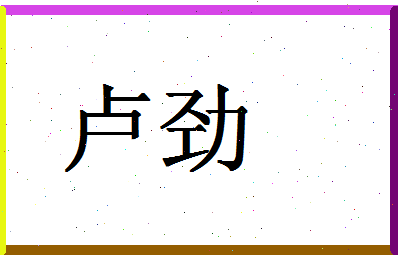 卢劲